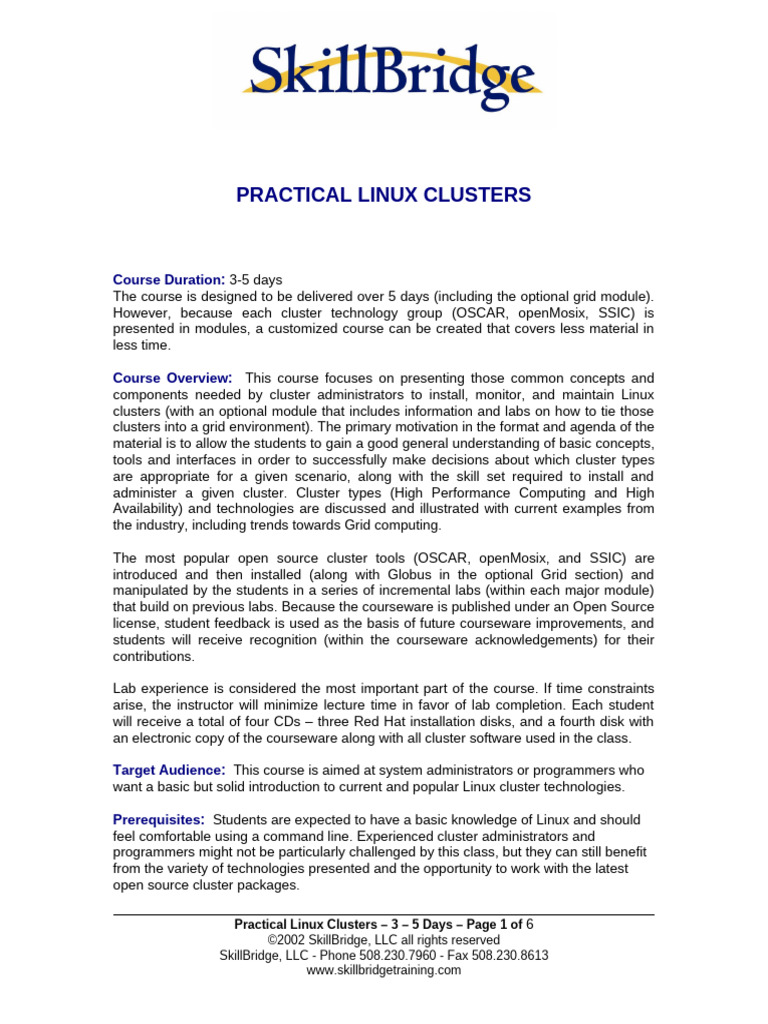 SkillBridge

PRACTICAL LINUX CLUSTERS

Course Duration: 3-5 days
The course is designed to be delivered over 5 days (including the optional grid module). However, because each cluster technology group (OSCAR, openMosix, SSIC) is presented in modules, a customized course can be created that covers less material in less time.

Course Overview: This course focuses on presenting those common concepts and components needed by cluster administrators to install, monitor, and maintain Linux clusters (with an optional module that includes information and labs on how to tie those clusters into a grid environment). The primary motivation in the format and agenda of the material is to allow the students to gain a good general understanding of basic concepts, tools and interfaces in order to successfully make decisions about which cluster types are appropriate for a given scenario, along with the skill set required to install and administer a given cluster. Cluster types (High Performance Computing and High Availability) and technologies are discussed and illustrated with current examples from the industry, including trends towards Grid computing.

The most popular open source cluster tools (OSCAR, openMosix, and SSIC) are introduced and then installed (along with Globus in the optional Grid section) and manipulated by the students in a series of incremental labs (within each major module) that build on previous labs. Because the courseware is published under an Open Source license, student feedback is used as the basis of future courseware improvements, and students will receive recognition (within the courseware acknowledgements) for their contributions.

Lab experience is considered the most important part of the course. If time constraints arise, the instructor will minimize lecture time in favor of lab completion. Each student will receive a total of four CDs – three Red Hat installation disks, and a fourth disk with an electronic copy of the courseware along with all cluster software used in the class.

Target Audience: This course is aimed at system administrators or programmers who want a basic but solid introduction to current and popular Linux cluster technologies.

Prerequisites: Students are expected to have a basic knowledge of Linux and should feel comfortable using a command line. Experienced cluster administrators and programmers might not be particularly challenged by this class, but they can still benefit from the variety of technologies presented and the opportunity to work with the latest open source cluster packages.

Practical Linux Clusters – 3 – 5 Days – Page 1 of 6
©2002 SkillBridge, LLC all rights reserved
SkillBridge, LLC - Phone 508.230.7960 - Fax 508.230.8613
www.skillbridgetraining.com